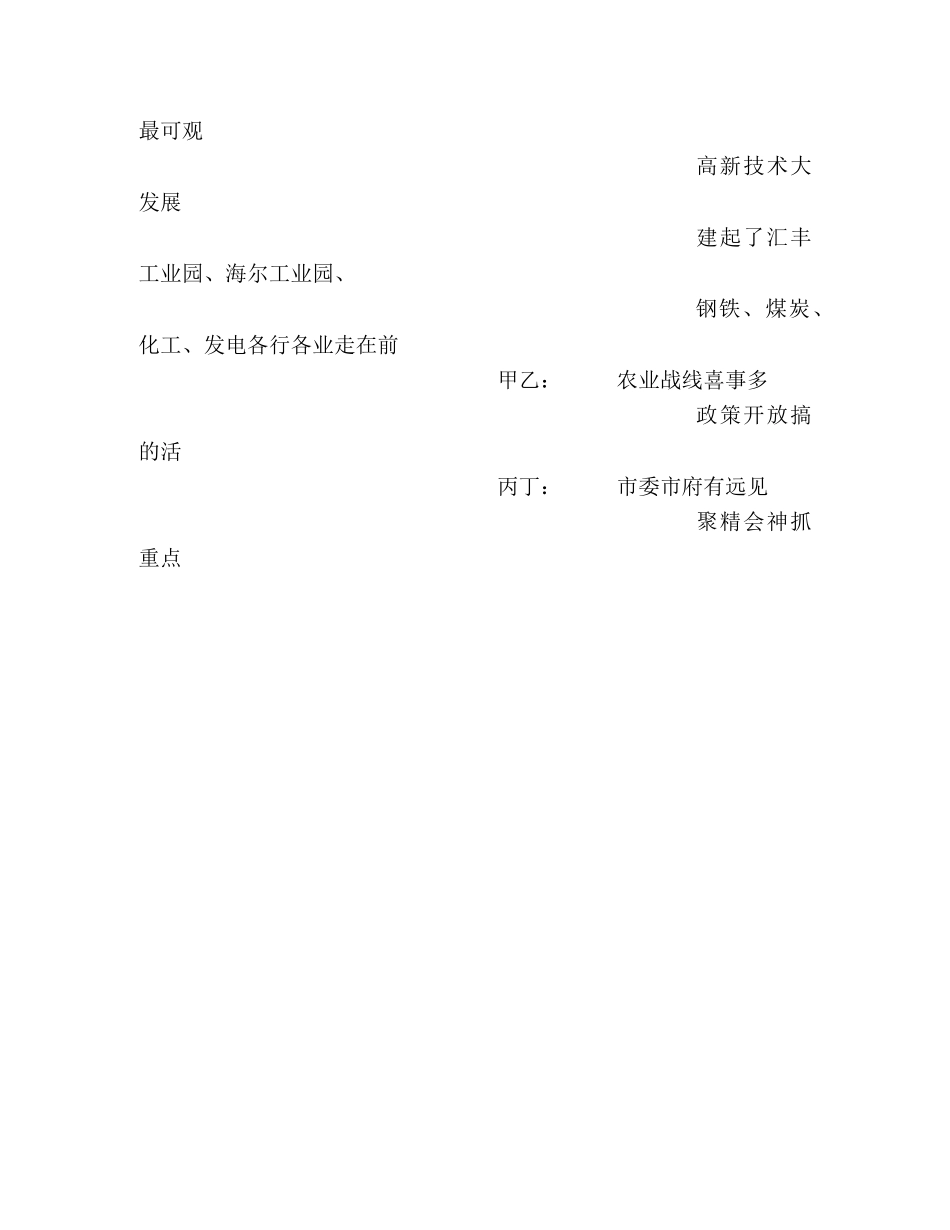 最可观

高新技术大发展

建起了汇丰工业园、海尔工业园、

钢铁、煤炭、化工、发电各行各业走在前

甲乙：　农业战线喜事多

政策开放搞的活

丙丁：　市委市府有远见

聚精会神抓重点